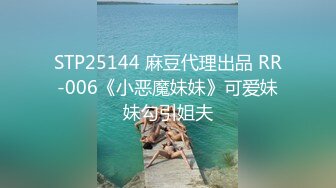 STP25144 麻豆代理出品 RR-006《小恶魔妹妹》可爱妹妹勾引姐夫